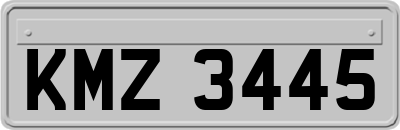 KMZ 3445